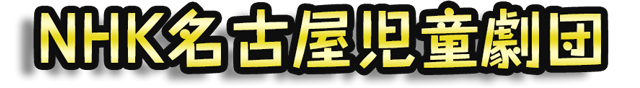 NHK名古屋児童劇団